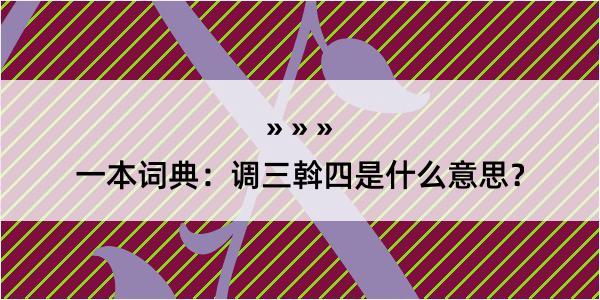 » » »

一本词典：调三斡四是什么意思？